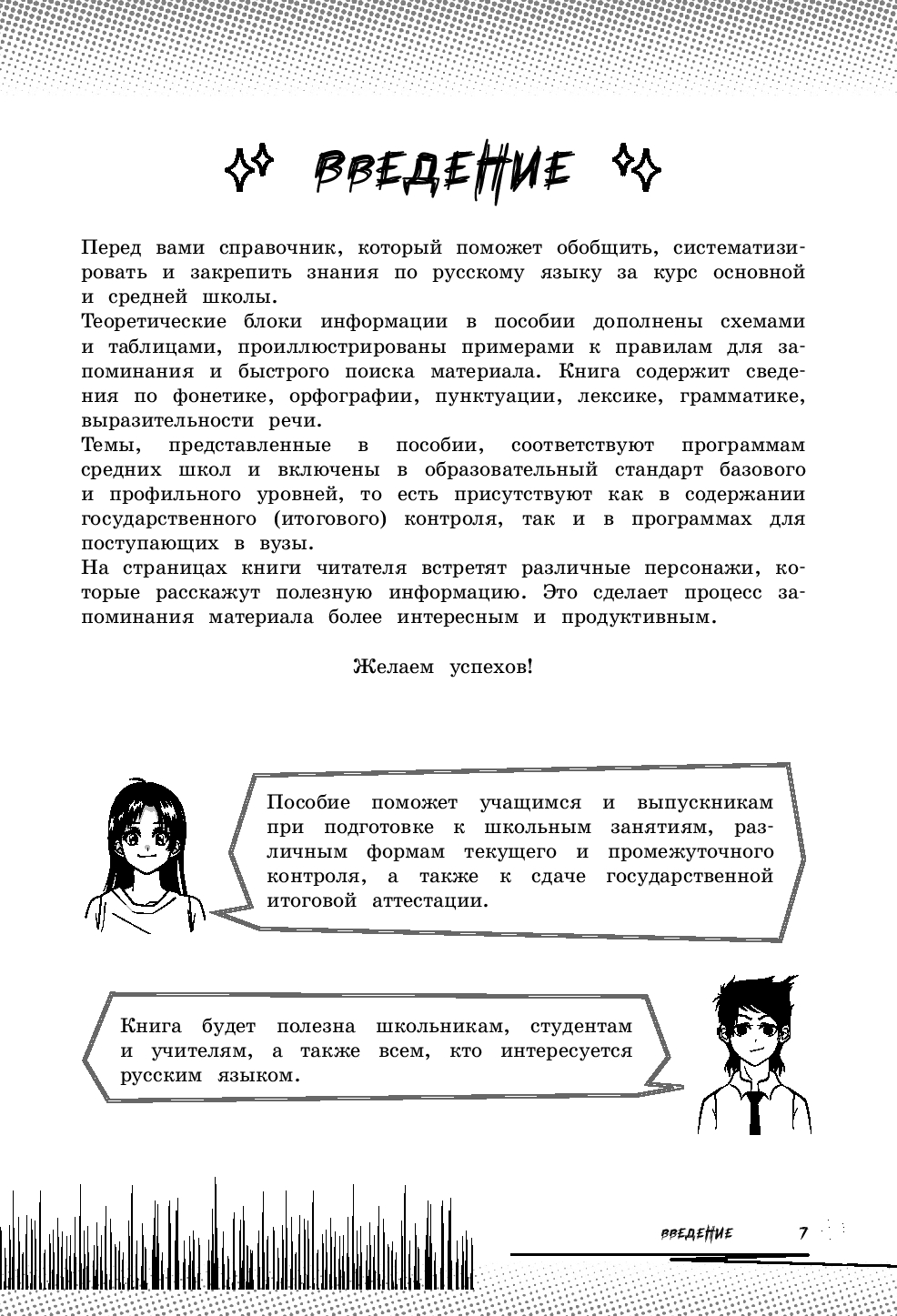 ВВЕДЕНИЕ

Перед вами справочник, который поможет обобщить, систематизировать и закрепить знания по русскому языку за курс основной и средней школы.
Теоретические блоки информации в пособии дополнены схемами и таблицами, проиллюстрированы примерами к правилам для запоминания и быстрого поиска материала. Книга содержит сведения по фонетике, орфографии, пунктуации, лексике, грамматике, выразительности речи.
Темы, представленные в пособии, соответствуют программам средних школ и включены в образовательный стандарт базового и профильного уровней, то есть присутствуют как в содержании государственного (итогового) контроля, так и в программах для поступающих в вузы.
На страницах книги читателя встретят различные персонажи, которые расскажут полезную информацию. Это сделает процесс запоминания материала более интересным и продуктивным.

Желаем успехов!

Пособие поможет учащимся и выпускникам при подготовке к школьным занятиям, различным формам текущего и промежуточного контроля, а также к сдаче государственной итоговой аттестации.

Книга будет полезна школьникам, студентам и учителям, а также всем, кто интересуется русским языком.

ВВЕДЕНИЕ 7